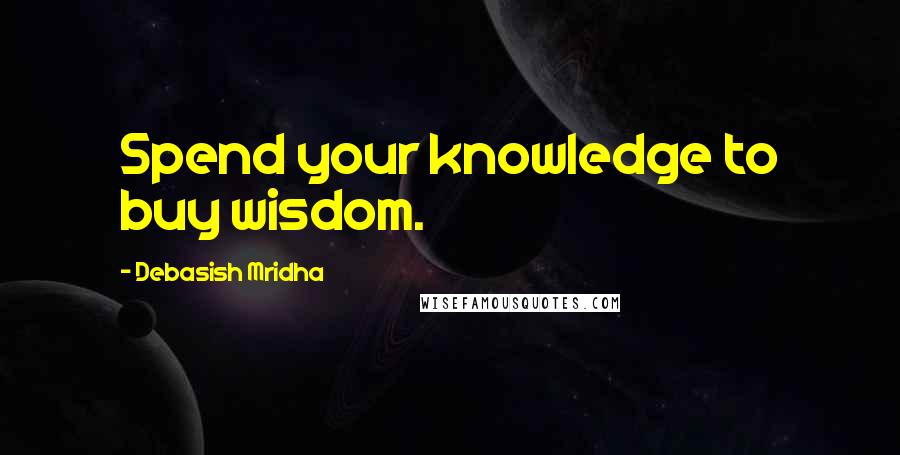 Spend your knowledge to buy wisdom.

- Debasish Mridha

WISEFAMOUSQUOTES.COM